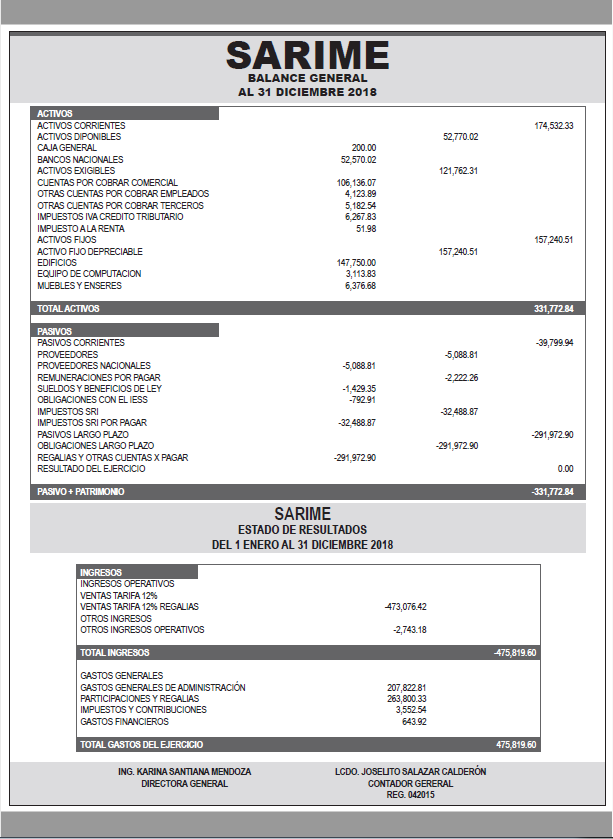 SARIME
BALANCE GENERAL
AL 31 DICIEMBRE 2018

| ACTIVOS | | | |
|---|---|---|---|
| ACTIVOS CORRIENTES | | | 174,532.33 |
| ACTIVOS DIPONIBLES | | 52,770.02 | |
| CAJA GENERAL | 200.00 | | |
| BANCOS NACIONALES | 52,570.02 | | |
| ACTIVOS EXIGIBLES | | 121,762.31 | |
| CUENTAS POR COBRAR COMERCIAL | 106,136.07 | | |
| OTRAS CUENTAS POR COBRAR EMPLEADOS | 4,123.89 | | |
| OTRAS CUENTAS POR COBRAR TERCEROS | 5,182.54 | | |
| IMPUESTOS IVA CREDITO TRIBUTARIO | 6,267.83 | | |
| IMPUESTO A LA RENTA | 51.98 | | |
| ACTIVOS FIJOS | | | 157,240.51 |
| ACTIVO FIJO DEPRECIABLE | | 157,240.51 | |
| EDIFICIOS | 147,750.00 | | |
| EQUIPO DE COMPUTACION | 3,113.83 | | |
| MUEBLES Y ENSERES | 6,376.68 | | |
| TOTAL ACTIVOS | | | 331,772.84 |

| PASIVOS | | | |
|---|---|---|---|
| PASIVOS CORRIENTES | | | -39,799.94 |
| PROVEEDORES | | -5,088.81 | |
| PROVEEDORES NACIONALES | -5,088.81 | | |
| REMUNERACIONES POR PAGAR | | -2,222.26 | |
| SUELDOS Y BENEFICIOS DE LEY | -1,429.35 | | |
| OBLIGACIONES CON EL IESS | -792.91 | | |
| IMPUESTOS SRI | | -32,488.87 | |
| IMPUESTOS SRI POR PAGAR | -32,488.87 | | |
| PASIVOS LARGO PLAZO | | | -291,972.90 |
| OBLIGACIONES LARGO PLAZO | | -291,972.90 | |
| REGALIAS Y OTRAS CUENTAS X PAGAR | -291,972.90 | | |
| RESULTADO DEL EJERCICIO | | | 0.00 |
| PASIVO + PATRIMONIO | | | -331,772.84 |

SARIME
ESTADO DE RESULTADOS
DEL 1 ENERO AL 31 DICIEMBRE 2018

| INGRESOS | | |
|---|---|---|
| INGRESOS OPERATIVOS | | |
| VENTAS TARIFA 12% | | |
| VENTAS TARIFA 12% REGALIAS | -473,076.42 | |
| OTROS INGRESOS | | |
| OTROS INGRESOS OPERATIVOS | -2,743.18 | |
| TOTAL INGRESOS | | -475,819.60 |
| GASTOS GENERALES | | |
| GASTOS GENERALES DE ADMINISTRACIÓN | 207,822.81 | |
| PARTICIPACIONES Y REGALIAS | 263,800.33 | |
| IMPUESTOS Y CONTRIBUCIONES | 3,552.54 | |
| GASTOS FINANCIEROS | 643.92 | |
| TOTAL GASTOS DEL EJERCICIO | | 475,819.60 |

ING. KARINA SANTIANA MENDOZA
DIRECTORA GENERAL

LCDO. JOSELITO SALAZAR CALDERÓN
CONTADOR GENERAL
REG. 042015